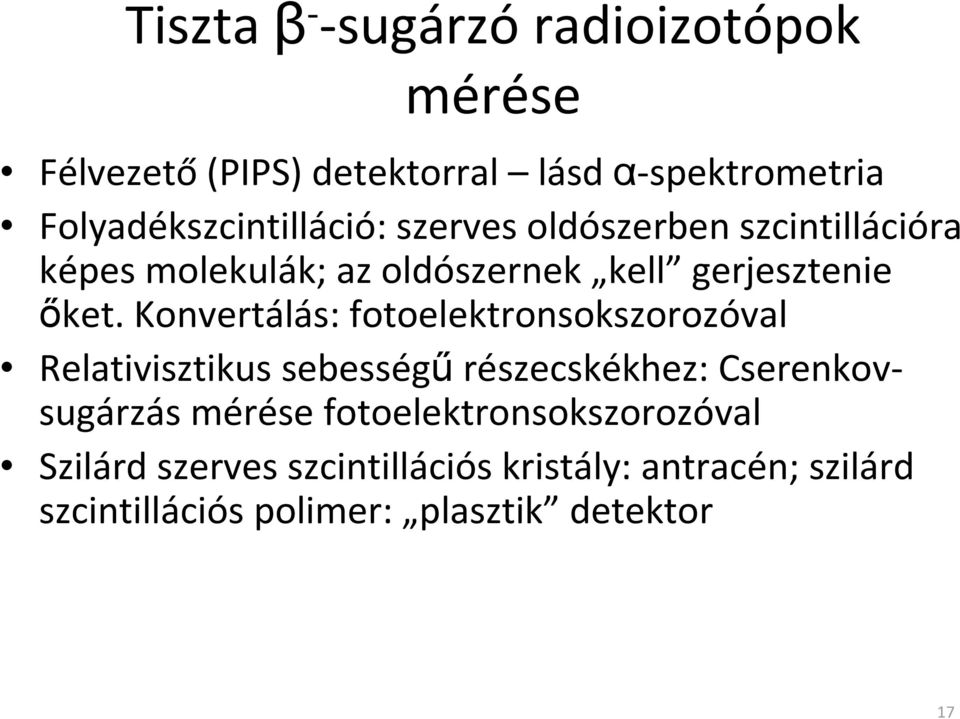 Tiszta $\beta^-$-sugárzó radioizotópok mérése

• Félvezető (PIPS) detektorral – lásd α-spektrometria
• Folyadékszcintilláció: szerves oldószerben szcintillációra képes molekulák; az oldószernek „kell” gerjesztenie őket. Konvertálás: fotoelektronsokszorozóval
• Relativisztikus sebességű részecskékhez: Cserenkov-sugárzás mérése fotoelektronsokszorozóval
• Szilárd szerves szcintillációs kristály: antracén; szilárd szcintillációs polimer: „plasztik” detektor

17